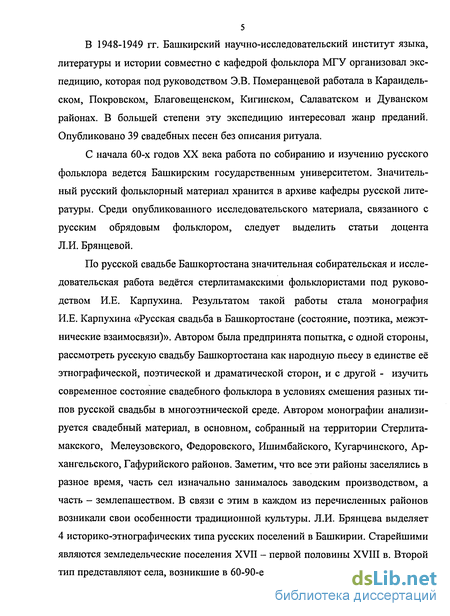 5

В 1948-1949 гг. Башкирский научно-исследовательский институт языка, литературы и истории совместно с кафедрой фольклора МГУ организовал экспедицию, которая под руководством Э.В. Померанцевой работала в Караидельском, Покровском, Благовещенском, Кигинском, Салаватском и Дуванском районах. В большей степени эту экспедицию интересовал жанр преданий. Опубликовано 39 свадебных песен без описания ритуала.

С начала 60-х годов XX века работа по собиранию и изучению русского фольклора ведется Башкирским государственным университетом. Значительный русский фольклорный материал хранится в архиве кафедры русской литературы. Среди опубликованного исследовательского материала, связанного с русским обрядовым фольклором, следует выделить статьи доцента Л.И. Брянцевой.

По русской свадьбе Башкортостана значительная собирательская и исследовательская работа ведётся стерлитамакскими фольклористами под руководством И.Е. Карпухина. Результатом такой работы стала монография И.Е. Карпухина «Русская свадьба в Башкортостане (состояние, поэтика, межэтнические взаимосвязи)». Автором была предпринята попытка, с одной стороны, рассмотреть русскую свадьбу Башкортостана как народную пьесу в единстве её этнографической, поэтической и драматической сторон, и с другой - изучить современное состояние свадебного фольклора в условиях смешения разных типов русской свадьбы в многоэтнической среде. Автором монографии анализируется свадебный материал, в основном, собранный на территории Стерлитамакского, Мелеузовского, Федоровского, Ишимбайского, Кугарчинского, Архангельского, Гафурийского районов. Заметим, что все эти районы заселялись в разное время, часть сел изначально занималось заводским производством, а часть – землепашеством. В связи с этим в каждом из перечисленных районов возникали свои особенности традиционной культуры. Л.И. Брянцева выделяет 4 историко-этнографических типа русских поселений в Башкирии. Старейшими являются земледельческие поселения XVII – первой половины XVIII в. Второй тип представляют села, возникшие в 60-90-е

dsLib.net
библиотека диссертаций